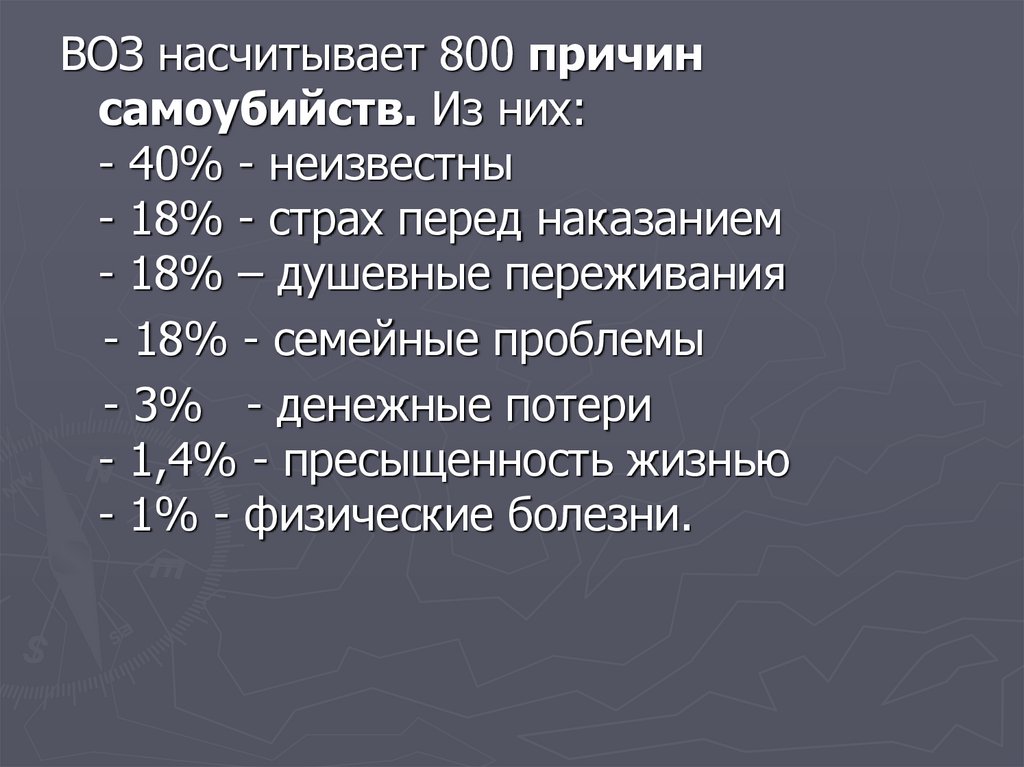 ВОЗ насчитывает 800 причин самоубийств. Из них:
- 40% - неизвестны
- 18% - страх перед наказанием
- 18% – душевные переживания
- 18% - семейные проблемы
- 3% - денежные потери
- 1,4% - пресыщенность жизнью
- 1% - физические болезни.